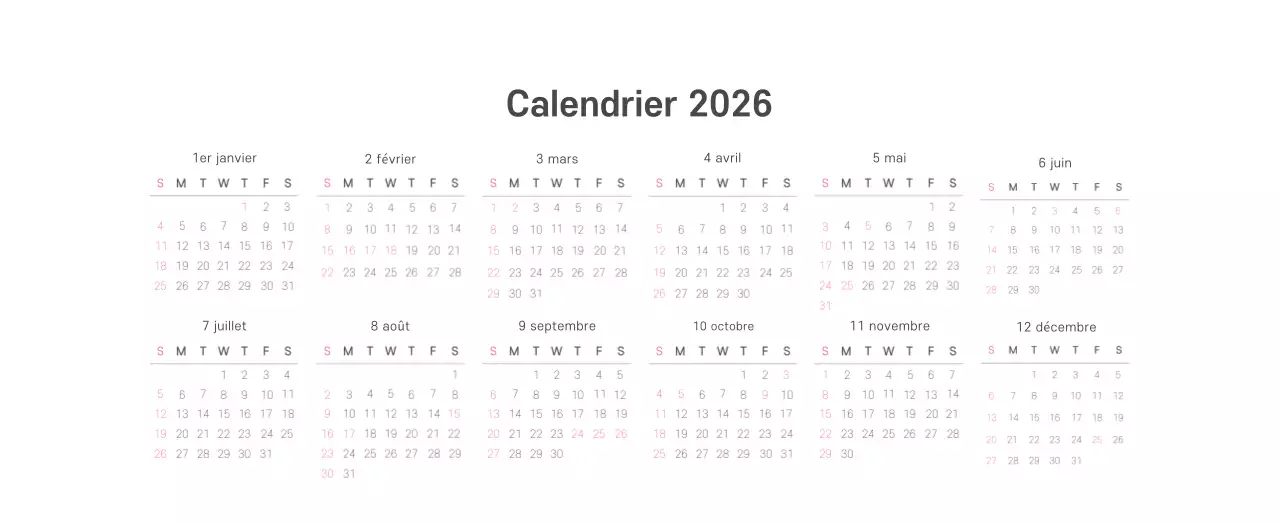 Calendrier 2026

1er janvier
| S | M | T | W | T | F | S |
|---|---|---|---|---|---|---|
| | | | | 1 | 2 | 3 |
| 4 | 5 | 6 | 7 | 8 | 9 | 10 |
| 11 | 12 | 13 | 14 | 15 | 16 | 17 |
| 18 | 19 | 20 | 21 | 22 | 23 | 24 |
| 25 | 26 | 27 | 28 | 29 | 30 | 31 |

2 février
| S | M | T | W | T | F | S |
|---|---|---|---|---|---|---|
| 1 | 2 | 3 | 4 | 5 | 6 | 7 |
| 8 | 9 | 10 | 11 | 12 | 13 | 14 |
| 15 | 16 | 17 | 18 | 19 | 20 | 21 |
| 22 | 23 | 24 | 25 | 26 | 27 | 28 |

3 mars
| S | M | T | W | T | F | S |
|---|---|---|---|---|---|---|
| 1 | 2 | 3 | 4 | 5 | 6 | 7 |
| 8 | 9 | 10 | 11 | 12 | 13 | 14 |
| 15 | 16 | 17 | 18 | 19 | 20 | 21 |
| 22 | 23 | 24 | 25 | 26 | 27 | 28 |
| 29 | 30 | 31 | | | | |

4 avril
| S | M | T | W | T | F | S |
|---|---|---|---|---|---|---|
| | | | 1 | 2 | 3 | 4 |
| 5 | 6 | 7 | 8 | 9 | 10 | 11 |
| 12 | 13 | 14 | 15 | 16 | 17 | 18 |
| 19 | 20 | 21 | 22 | 23 | 24 | 25 |
| 26 | 27 | 28 | 29 | 30 | | |

5 mai
| S | M | T | W | T | F | S |
|---|---|---|---|---|---|---|
| | | | | | 1 | 2 |
| 3 | 4 | 5 | 6 | 7 | 8 | 9 |
| 10 | 11 | 12 | 13 | 14 | 15 | 16 |
| 17 | 18 | 19 | 20 | 21 | 22 | 23 |
| 24 | 25 | 26 | 27 | 28 | 29 | 30 |
| 31 | | | | | | |

6 juin
| S | M | T | W | T | F | S |
|---|---|---|---|---|---|---|
| | 1 | 2 | 3 | 4 | 5 | 6 |
| 7 | 8 | 9 | 10 | 11 | 12 | 13 |
| 14 | 15 | 16 | 17 | 18 | 19 | 20 |
| 21 | 22 | 23 | 24 | 25 | 26 | 27 |
| 28 | 29 | 30 | | | | |

7 juillet
| S | M | T | W | T | F | S |
|---|---|---|---|---|---|---|
| | | | 1 | 2 | 3 | 4 |
| 5 | 6 | 7 | 8 | 9 | 10 | 11 |
| 12 | 13 | 14 | 15 | 16 | 17 | 18 |
| 19 | 20 | 21 | 22 | 23 | 24 | 25 |
| 26 | 27 | 28 | 29 | 30 | 31 | |

8 août
| S | M | T | W | T | F | S |
|---|---|---|---|---|---|---|
| | | | | | | 1 |
| 2 | 3 | 4 | 5 | 6 | 7 | 8 |
| 9 | 10 | 11 | 12 | 13 | 14 | 15 |
| 16 | 17 | 18 | 19 | 20 | 21 | 22 |
| 23 | 24 | 25 | 26 | 27 | 28 | 29 |
| 30 | 31 | | | | | |

9 septembre
| S | M | T | W | T | F | S |
|---|---|---|---|---|---|---|
| | | 1 | 2 | 3 | 4 | 5 |
| 6 | 7 | 8 | 9 | 10 | 11 | 12 |
| 13 | 14 | 15 | 16 | 17 | 18 | 19 |
| 20 | 21 | 22 | 23 | 24 | 25 | 26 |
| 27 | 28 | 29 | 30 | | | |

10 octobre
| S | M | T | W | T | F | S |
|---|---|---|---|---|---|---|
| | | | | 1 | 2 | 3 |
| 4 | 5 | 6 | 7 | 8 | 9 | 10 |
| 11 | 12 | 13 | 14 | 15 | 16 | 17 |
| 18 | 19 | 20 | 21 | 22 | 23 | 24 |
| 25 | 26 | 27 | 28 | 29 | 30 | 31 |

11 novembre
| S | M | T | W | T | F | S |
|---|---|---|---|---|---|---|
| 1 | 2 | 3 | 4 | 5 | 6 | 7 |
| 8 | 9 | 10 | 11 | 12 | 13 | 14 |
| 15 | 16 | 17 | 18 | 19 | 20 | 21 |
| 22 | 23 | 24 | 25 | 26 | 27 | 28 |
| 29 | 30 | | | | | |

12 décembre
| S | M | T | W | T | F | S |
|---|---|---|---|---|---|---|
| | | 1 | 2 | 3 | 4 | 5 |
| 6 | 7 | 8 | 9 | 10 | 11 | 12 |
| 13 | 14 | 15 | 16 | 17 | 18 | 19 |
| 20 | 21 | 22 | 23 | 24 | 25 | 26 |
| 27 | 28 | 29 | 30 | 31 | | |